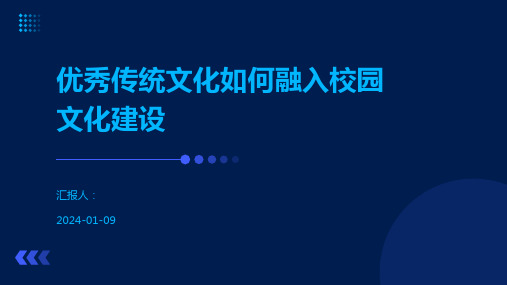 优秀传统文化如何融入校园文化建设

汇报人：

2024-01-09